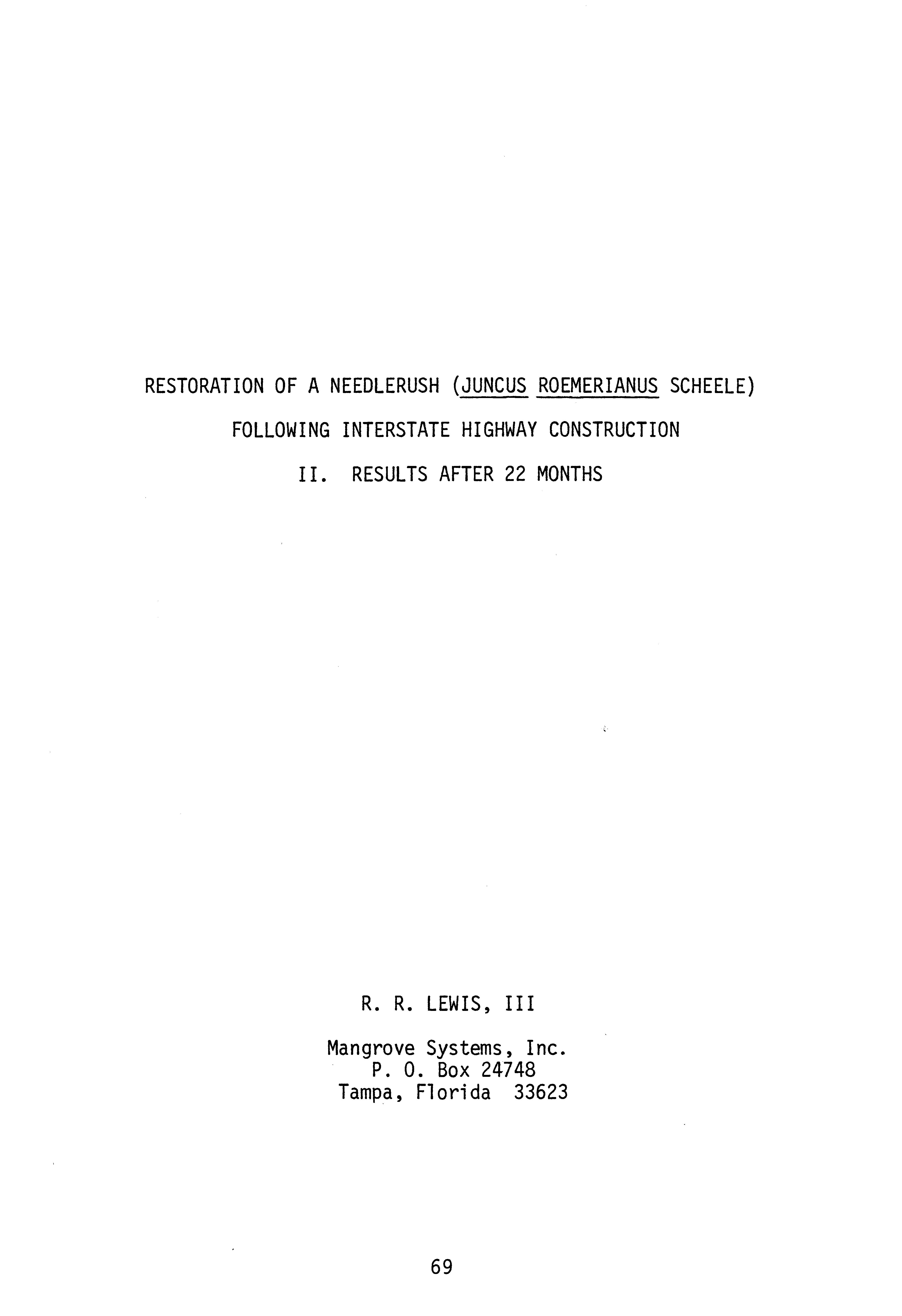 RESTORATION OF A NEEDLERUSH (JUNCUS ROEMERIANUS SCHEELE)
FOLLOWING INTERSTATE HIGHWAY CONSTRUCTION
II. RESULTS AFTER 22 MONTHS

R. R. LEWIS, III

Mangrove Systems, Inc.
P. O. Box 24748
Tampa, Florida 33623

69